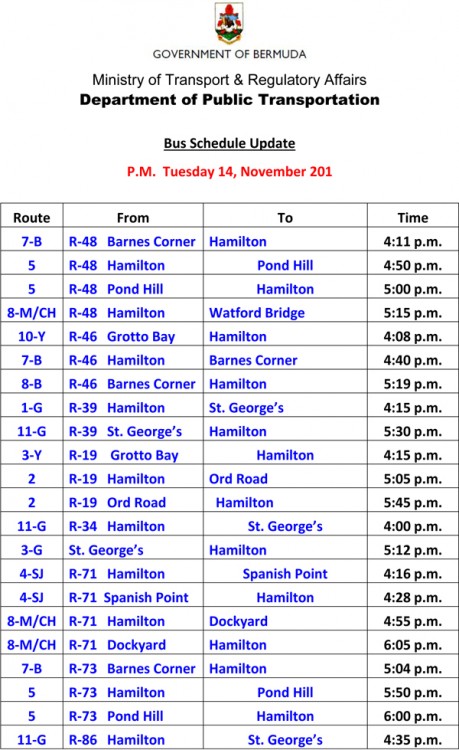 GOVERNMENT OF BERMUDA

Ministry of Transport & Regulatory Affairs
Department of Public Transportation

Bus Schedule Update

P.M. Tuesday 14, November 201

| Route | From | To | Time |
|---|---|---|---|
| 7-B | R-48 Barnes Corner | Hamilton | 4:11 p.m. |
| 5 | R-48 Hamilton | Pond Hill | 4:50 p.m. |
| 5 | R-48 Pond Hill | Hamilton | 5:00 p.m. |
| 8-M/CH | R-48 Hamilton | Watford Bridge | 5:15 p.m. |
| 10-Y | R-46 Grotto Bay | Hamilton | 4:08 p.m. |
| 7-B | R-46 Hamilton | Barnes Corner | 4:40 p.m. |
| 8-B | R-46 Barnes Corner | Hamilton | 5:19 p.m. |
| 1-G | R-39 Hamilton | St. George's | 4:15 p.m. |
| 11-G | R-39 St. George's | Hamilton | 5:30 p.m. |
| 3-Y | R-19 Grotto Bay | Hamilton | 4:15 p.m. |
| 2 | R-19 Hamilton | Ord Road | 5:05 p.m. |
| 2 | R-19 Ord Road | Hamilton | 5:45 p.m. |
| 11-G | R-34 Hamilton | St. George's | 4:00 p.m. |
| 3-G | St. George's | Hamilton | 5:12 p.m. |
| 4-SJ | R-71 Hamilton | Spanish Point | 4:16 p.m. |
| 4-SJ | R-71 Spanish Point | Hamilton | 4:28 p.m. |
| 8-M/CH | R-71 Hamilton | Dockyard | 4:55 p.m. |
| 8-M/CH | R-71 Dockyard | Hamilton | 6:05 p.m. |
| 7-B | R-73 Barnes Corner | Hamilton | 5:04 p.m. |
| 5 | R-73 Hamilton | Pond Hill | 5:50 p.m. |
| 5 | R-73 Pond Hill | Hamilton | 6:00 p.m. |
| 11-G | R-86 Hamilton | St. George's | 4:35 p.m. |